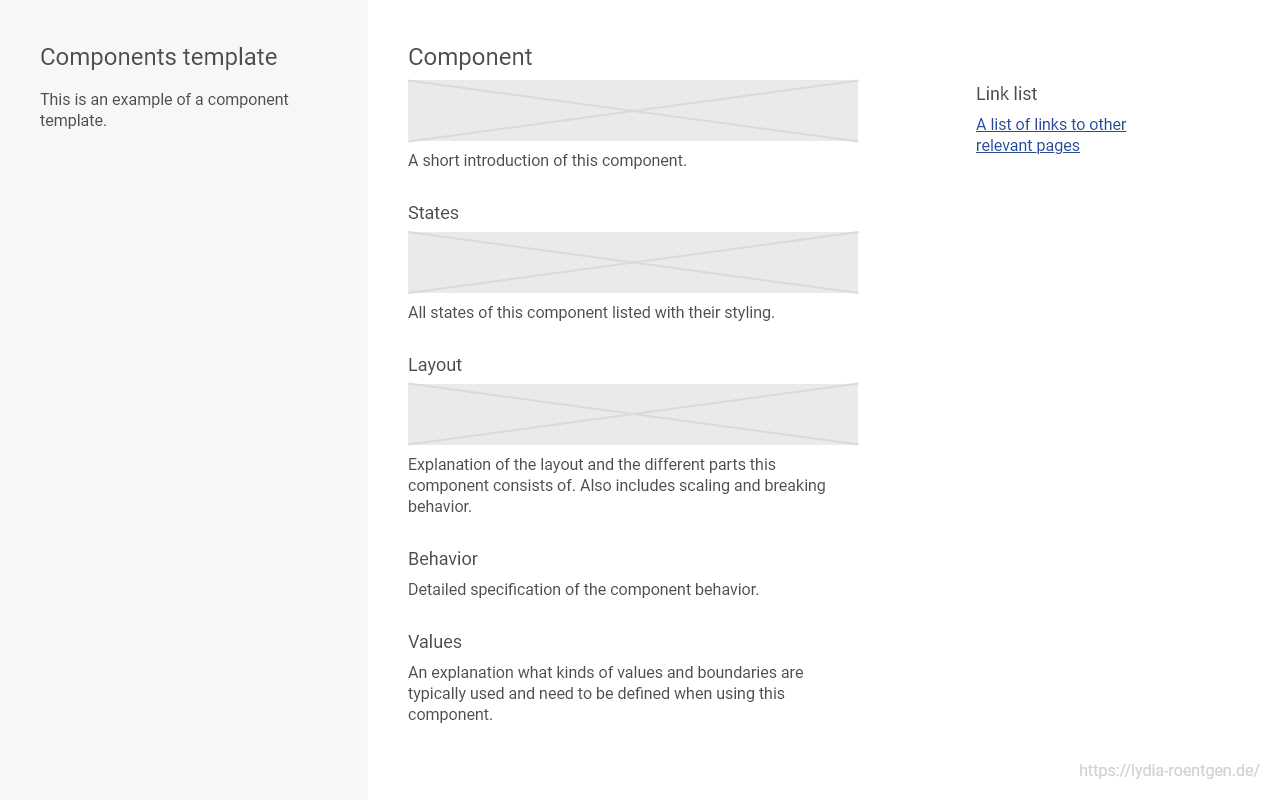 Components template

This is an example of a component template.

Component

A short introduction of this component.

States

All states of this component listed with their styling.

Layout

Explanation of the layout and the different parts this component consists of. Also includes scaling and breaking behavior.

Behavior

Detailed specification of the component behavior.

Values

An explanation what kinds of values and boundaries are typically used and need to be defined when using this component.

Link list

A list of links to other relevant pages

https://lydia-roentgen.de/